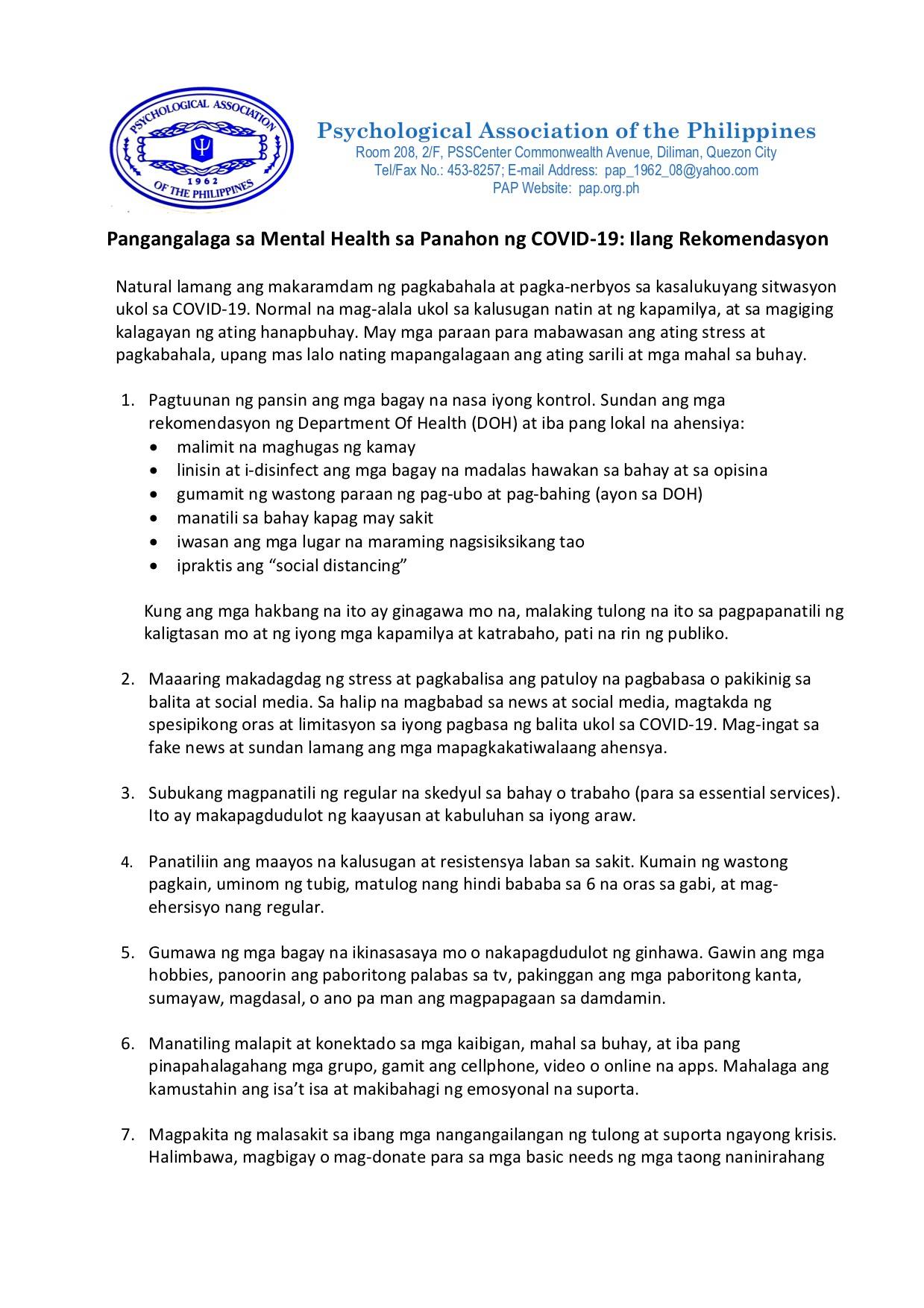 PSYCHOLOGICAL ASSOCIATION
1962
OF THE PHILIPPINES

Psychological Association of the Philippines
Room 208, 2/F, PSSCenter Commonwealth Avenue, Diliman, Quezon City
Tel/Fax No.: 453-8257; E-mail Address: pap_1962_08@yahoo.com
PAP Website: pap.org.ph

Pangangalaga sa Mental Health sa Panahon ng COVID-19: Ilang Rekomendasyon

Natural lamang ang makaramdam ng pagkabahala at pagka-nerbyos sa kasalukuyang sitwasyon ukol sa COVID-19. Normal na mag-alala ukol sa kalusugan natin at ng kapamilya, at sa magiging kalagayan ng ating hanapbuhay. May mga paraan para mabawasan ang ating stress at pagkabahala, upang mas lalo nating mapangalagaan ang ating sarili at mga mahal sa buhay.

1. Pagtuunan ng pansin ang mga bagay na nasa iyong kontrol. Sundan ang mga rekomendasyon ng Department Of Health (DOH) at iba pang lokal na ahensiya:
• malimit na maghugas ng kamay
• linisin at i-disinfect ang mga bagay na madalas hawakan sa bahay at sa opisina
• gumamit ng wastong paraan ng pag-ubo at pag-bahing (ayon sa DOH)
• manatili sa bahay kapag may sakit
• iwasan ang mga lugar na maraming nagsisiksikang tao
• ipraktis ang "social distancing"

Kung ang mga hakbang na ito ay ginagawa mo na, malaking tulong na ito sa pagpapanatili ng kaligtasan mo at ng iyong mga kapamilya at katrabaho, pati na rin ng publiko.

2. Maaaring makadagdag ng stress at pagkabalisa ang patuloy na pagbabasa o pakikinig sa balita at social media. Sa halip na magbabad sa news at social media, magtakda ng spesipikong oras at limitasyon sa iyong pagbasa ng balita ukol sa COVID-19. Mag-ingat sa fake news at sundan lamang ang mga mapagkakatiwalaang ahensya.

3. Subukang magpanatili ng regular na skedyul sa bahay o trabaho (para sa essential services). Ito ay makapagdudulot ng kaayusan at kabuluhan sa iyong araw.

4. Panatiliin ang maayos na kalusugan at resistensya laban sa sakit. Kumain ng wastong pagkain, uminom ng tubig, matulog nang hindi bababa sa 6 na oras sa gabi, at mag-ehersisyo nang regular.

5. Gumawa ng mga bagay na ikinasasaya mo o nakapagdudulot ng ginhawa. Gawin ang mga hobbies, panoorin ang paboritong palabas sa tv, pakinggan ang mga paboritong kanta, sumayaw, magdasal, o ano pa man ang magpapagaan sa damdamin.

6. Manatiling malapit at konektado sa mga kaibigan, mahal sa buhay, at iba pang pinapahalagahang mga grupo, gamit ang cellphone, video o online na apps. Mahalaga ang kamustahin ang isa't isa at makibahagi ng emosyonal na suporta.

7. Magpakita ng malasakit sa ibang mga nangangailangan ng tulong at suporta ngayong krisis. Halimbawa, magbigay o mag-donate para sa mga basic needs ng mga taong naninirahang